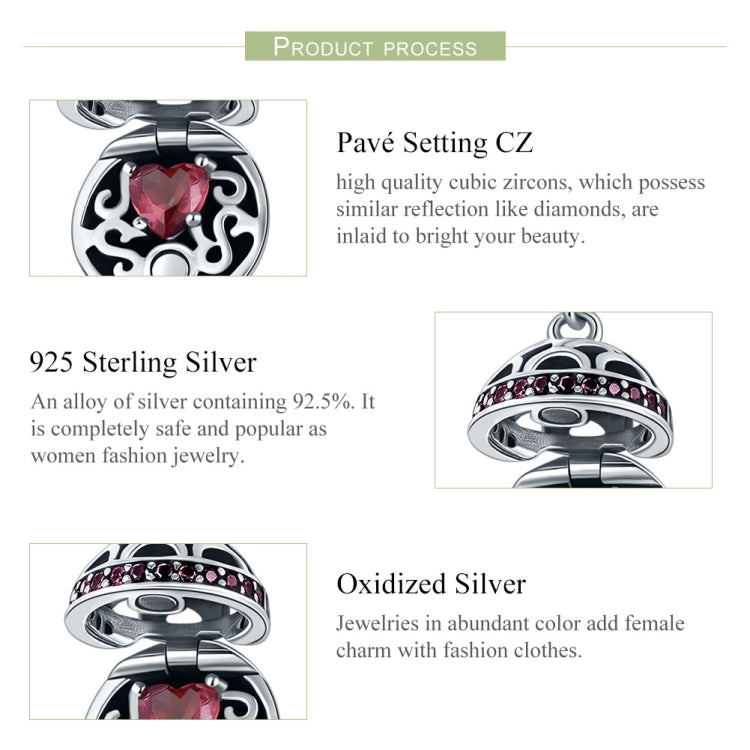 PRODUCT PROCESS

Pavé Setting CZ
high quality cubic zircons, which possess similar reflection like diamonds, are inlaid to bright your beauty.

925 Sterling Silver
An alloy of silver containing 92.5%. It is completely safe and popular as women fashion jewelry.

Oxidized Silver
Jewelries in abundant color add female charm with fashion clothes.